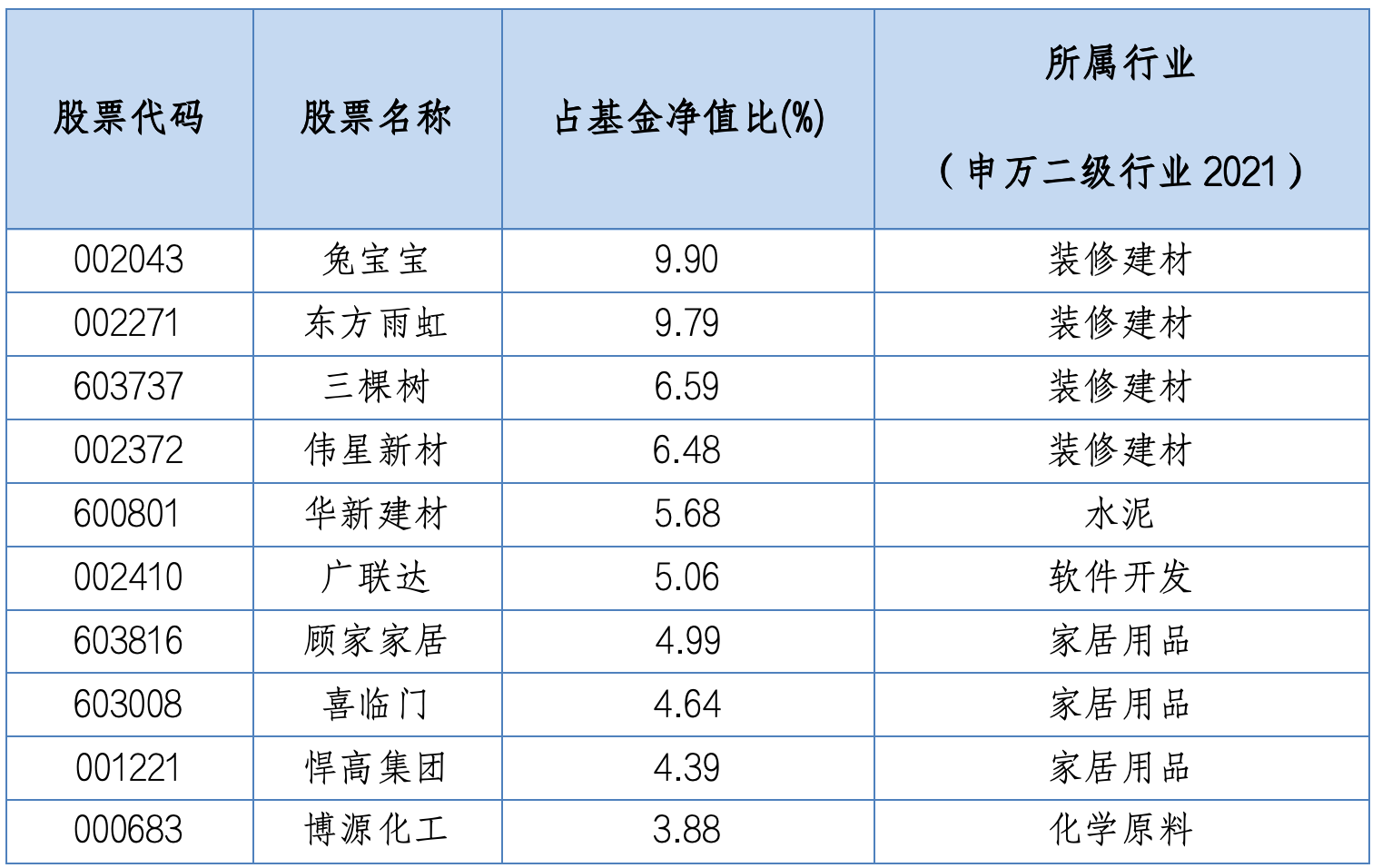 | 股票代码 | 股票名称 | 占基金净值比(%) | 所属行业（申万二级行业2021） |
|---|---|---|---|
| 002043 | 兔宝宝 | 9.90 | 装修建材 |
| 002271 | 东方雨虹 | 9.79 | 装修建材 |
| 603737 | 三棵树 | 6.59 | 装修建材 |
| 002372 | 伟星新材 | 6.48 | 装修建材 |
| 600801 | 华新建材 | 5.68 | 水泥 |
| 002410 | 广联达 | 5.06 | 软件开发 |
| 603816 | 顾家家居 | 4.99 | 家居用品 |
| 603008 | 喜临门 | 4.64 | 家居用品 |
| 001221 | 悍高集团 | 4.39 | 家居用品 |
| 000683 | 博源化工 | 3.88 | 化学原料 |